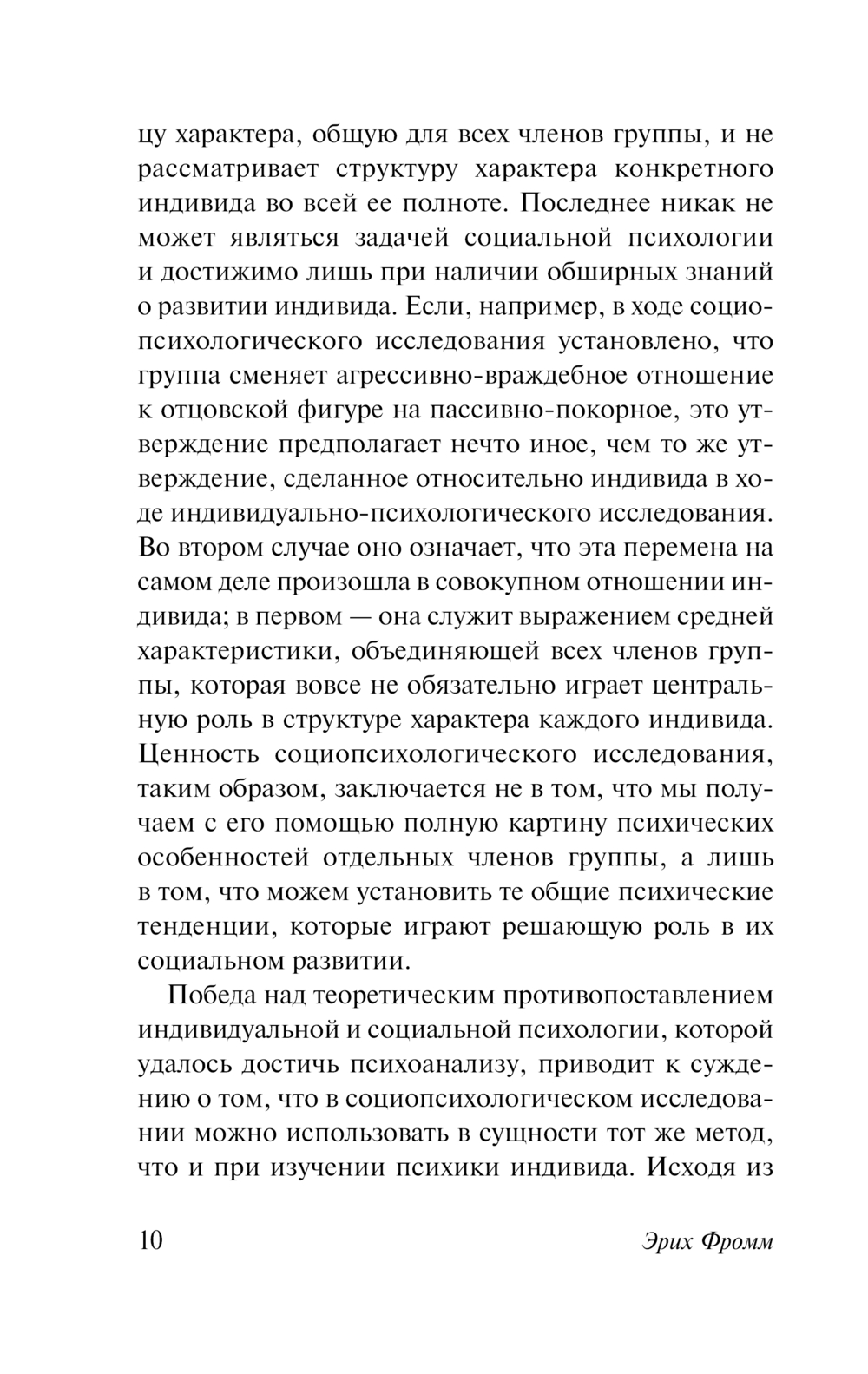 цу характера, общую для всех членов группы, и не рассматривает структуру характера конкретного индивида во всей ее полноте. Последнее никак не может являться задачей социальной психологии и достижимо лишь при наличии обширных знаний о развитии индивида. Если, например, в ходе социопсихологического исследования установлено, что группа сменяет агрессивно-враждебное отношение к отцовской фигуре на пассивно-покорное, это утверждение предполагает нечто иное, чем то же утверждение, сделанное относительно индивида в ходе индивидуально-психологического исследования. Во втором случае оно означает, что эта перемена на самом деле произошла в совокупном отношении индивида; в первом — она служит выражением средней характеристики, объединяющей всех членов группы, которая вовсе не обязательно играет центральную роль в структуре характера каждого индивида. Ценность социопсихологического исследования, таким образом, заключается не в том, что мы получаем с его помощью полную картину психических особенностей отдельных членов группы, а лишь в том, что можем установить те общие психические тенденции, которые играют решающую роль в их социальном развитии.

Победа над теоретическим противопоставлением индивидуальной и социальной психологии, которой удалось достичь психоанализу, приводит к суждению о том, что в социопсихологическом исследовании можно использовать в сущности тот же метод, что и при изучении психики индивида. Исходя из

10 Эрих Фромм